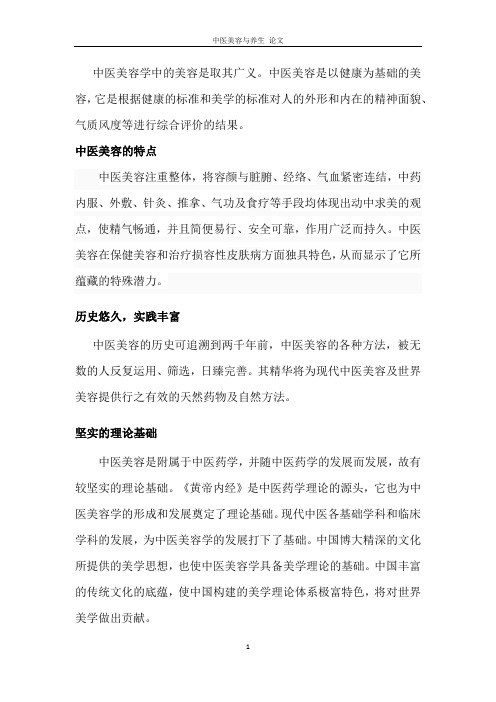 中医美容与养生 论文

中医美容学中的美容是取其广义。中医美容是以健康为基础的美容，它是根据健康的标准和美学的标准对人的外形和内在的精神面貌、气质风度等进行综合评价的结果。

中医美容的特点

中医美容注重整体，将容颜与脏腑、经络、气血紧密连结，中药内服、外敷、针灸、推拿、气功及食疗等手段均体现出动中求美的观点，使精气畅通，并且简便易行、安全可靠，作用广泛而持久。中医美容在保健美容和治疗损容性皮肤病方面独具特色，从而显示了它所蕴藏的特殊潜力。

历史悠久，实践丰富

中医美容的历史可追溯到两千年前，中医美容的各种方法，被无数的人反复运用、筛选，日臻完善。其精华将为现代中医美容及世界美容提供行之有效的天然药物及自然方法。

坚实的理论基础

中医美容是附属于中医药学，并随中医药学的发展而发展，故有较坚实的理论基础。《黄帝内经》是中医药学理论的源头，它也为中医美容学的形成和发展奠定了理论基础。现代中医各基础学科和临床学科的发展，为中医美容学的发展打下了基础。中国博大精深的文化所提供的美学思想，也使中医美容学具备美学理论的基础。中国丰富的传统文化的底蕴，使中国构建的美学理论体系极富特色，将对世界美学做出贡献。

1